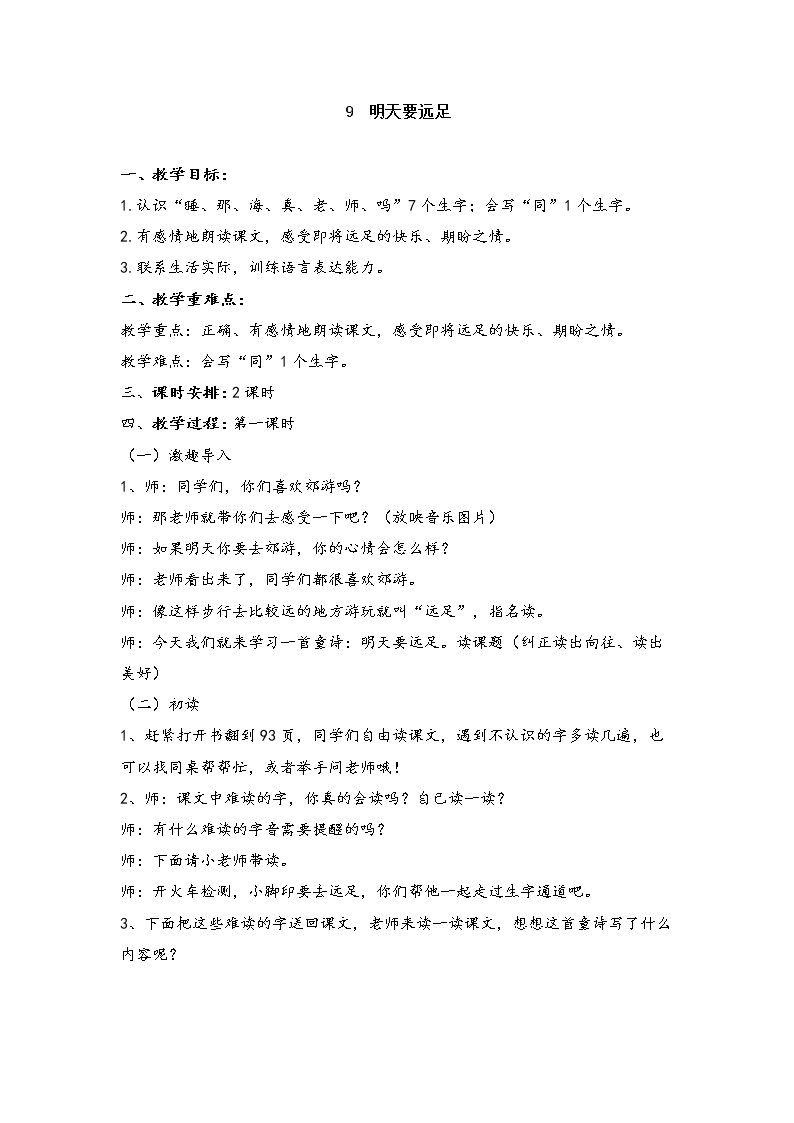 9 明天要远足

一、教学目标：

1.认识“睡、那、海、真、老、师、吗”7个生字；会写“同”1个生字。

2.有感情地朗读课文，感受即将远足的快乐、期盼之情。

3.联系生活实际，训练语言表达能力。

二、教学重难点：

教学重点：正确、有感情地朗读课文，感受即将远足的快乐、期盼之情。

教学难点：会写“同”1个生字。

三、课时安排：2课时

四、教学过程：第一课时

（一）激趣导入

1、师：同学们，你们喜欢郊游吗？

师：那老师就带你们去感受一下吧？（放映音乐图片）

师：如果明天你要去郊游，你的心情会怎么样？

师：老师看出来了，同学们都很喜欢郊游。

师：像这样步行去比较远的地方游玩就叫“远足”，指名读。

师：今天我们就来学习一首童诗：明天要远足。读课题（纠正读出向往、读出美好）

（二）初读

1、赶紧打开书翻到93页，同学们自由读课文，遇到不认识的字多读几遍，也可以找同桌帮帮忙，或者举手问老师哦！

2、师：课文中难读的字，你真的会读吗？自己读一读？

师：有什么难读的字音需要提醒的吗？

师：下面请小老师带读。

师：开火车检测，小脚印要去远足，你们帮他一起走过生字通道吧。

3、下面把这些难读的字送回课文，老师来读一读课文，想想这首童诗写了什么内容呢？